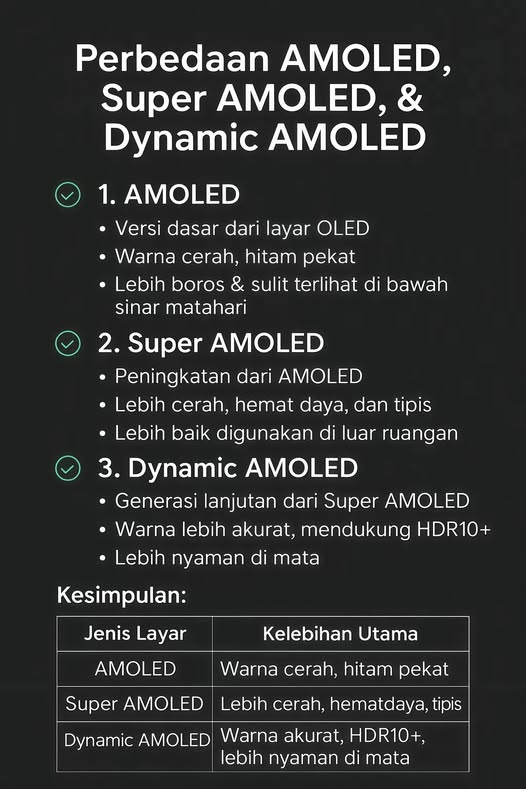 Perbedaan AMOLED, Super AMOLED, & Dynamic AMOLED

1. AMOLED
• Versi dasar dari layar OLED
• Warna cerah, hitam pekat
• Lebih boros & sulit terlihat di bawah sinar matahari

2. Super AMOLED
• Peningkatan dari AMOLED
• Lebih cerah, hemat daya, dan tipis
• Lebih baik digunakan di luar ruangan

3. Dynamic AMOLED
• Generasi lanjutan dari Super AMOLED
• Warna lebih akurat, mendukung HDR10+
• Lebih nyaman di mata

Kesimpulan:

| Jenis Layar | Kelebihan Utama |
|---|---|
| AMOLED | Warna cerah, hitam pekat |
| Super AMOLED | Lebih cerah, hematdaya, tipis |
| Dynamic AMOLED | Warna akurat, HDR10+, lebih nyaman di mata |